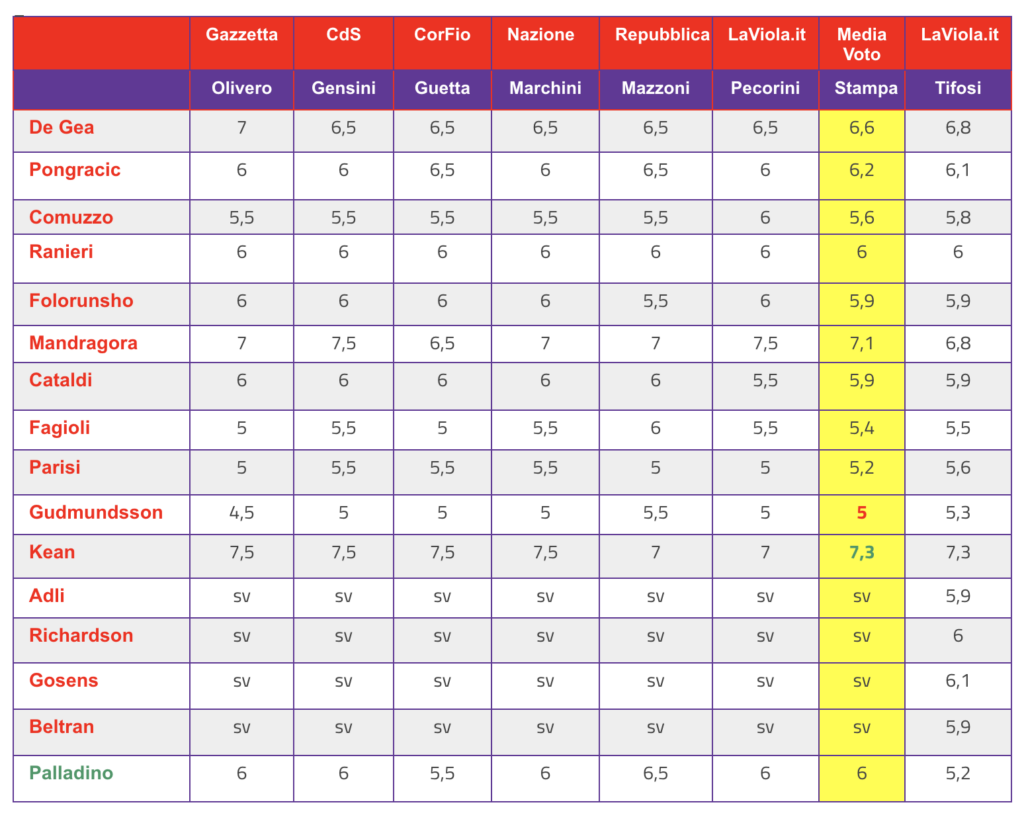 |  | Gazzetta | CdS | CorFio | Nazione | Repubblica | LaViola.it | Media Voto | LaViola.it |
|---|---|---|---|---|---|---|---|---|
|  | Olivero | Gensini | Guetta | Marchini | Mazzoni | Pecorini | Stampa | Tifosi |
| De Gea | 7 | 6,5 | 6,5 | 6,5 | 6,5 | 6,5 | 6,6 | 6,8 |
| Pongracic | 6 | 6 | 6,5 | 6 | 6,5 | 6 | 6,2 | 6,1 |
| Comuzzo | 5,5 | 5,5 | 5,5 | 5,5 | 5,5 | 6 | 5,6 | 5,8 |
| Ranieri | 6 | 6 | 6 | 6 | 6 | 6 | 6 | 6 |
| Folorunsho | 6 | 6 | 6 | 6 | 5,5 | 6 | 5,9 | 5,9 |
| Mandragora | 7 | 7,5 | 6,5 | 7 | 7 | 7,5 | 7,1 | 6,8 |
| Cataldi | 6 | 6 | 6 | 6 | 6 | 5,5 | 5,9 | 5,9 |
| Fagioli | 5 | 5,5 | 5 | 5,5 | 6 | 5,5 | 5,4 | 5,5 |
| Parisi | 5 | 5,5 | 5,5 | 5,5 | 5 | 5 | 5,2 | 5,6 |
| Gudmundsson | 4,5 | 5 | 5 | 5 | 5,5 | 5 | 5 | 5,3 |
| Kean | 7,5 | 7,5 | 7,5 | 7,5 | 7 | 7 | 7,3 | 7,3 |
| Adli | sv | sv | sv | sv | sv | sv | sv | 5,9 |
| Richardson | sv | sv | sv | sv | sv | sv | sv | 6 |
| Gosens | sv | sv | sv | sv | sv | sv | sv | 6,1 |
| Beltran | sv | sv | sv | sv | sv | sv | sv | 5,9 |
| Palladino | 6 | 6 | 5,5 | 6 | 6,5 | 6 | 6 | 5,2 |